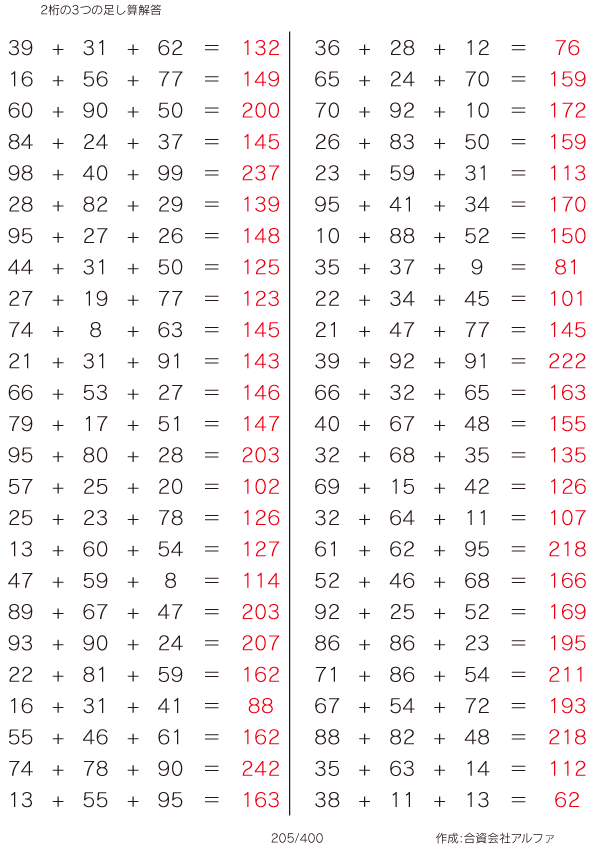 2桁の3つの足し算解答

39 + 31 + 62 = 132
16 + 56 + 77 = 149
60 + 90 + 50 = 200
84 + 24 + 37 = 145
98 + 40 + 99 = 237
28 + 82 + 29 = 139
95 + 27 + 26 = 148
44 + 31 + 50 = 125
27 + 19 + 77 = 123
74 + 8 + 63 = 145
21 + 31 + 91 = 143
66 + 53 + 27 = 146
79 + 17 + 51 = 147
95 + 80 + 28 = 203
57 + 25 + 20 = 102
25 + 23 + 78 = 126
13 + 60 + 54 = 127
47 + 59 + 8 = 114
89 + 67 + 47 = 203
93 + 90 + 24 = 207
22 + 81 + 59 = 162
16 + 31 + 41 = 88
55 + 46 + 61 = 162
74 + 78 + 90 = 242
13 + 55 + 95 = 163

36 + 28 + 12 = 76
65 + 24 + 70 = 159
70 + 92 + 10 = 172
26 + 83 + 50 = 159
23 + 59 + 31 = 113
95 + 41 + 34 = 170
10 + 88 + 52 = 150
35 + 37 + 9 = 81
22 + 34 + 45 = 101
21 + 47 + 77 = 145
39 + 92 + 91 = 222
66 + 32 + 65 = 163
40 + 67 + 48 = 155
32 + 68 + 35 = 135
69 + 15 + 42 = 126
32 + 64 + 11 = 107
61 + 62 + 95 = 218
52 + 46 + 68 = 166
92 + 25 + 52 = 169
86 + 86 + 23 = 195
71 + 86 + 54 = 211
67 + 54 + 72 = 193
88 + 82 + 48 = 218
35 + 63 + 14 = 112
38 + 11 + 13 = 62

205/400

作成:合資会社アルファ